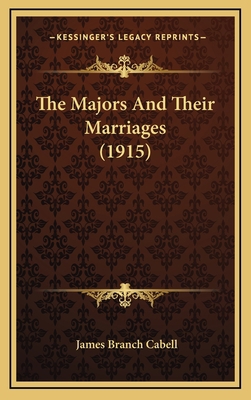 —KESSINGER'S LEGACY REPRINTS—

The Majors And Their Marriages (1915)

James Branch Cabell